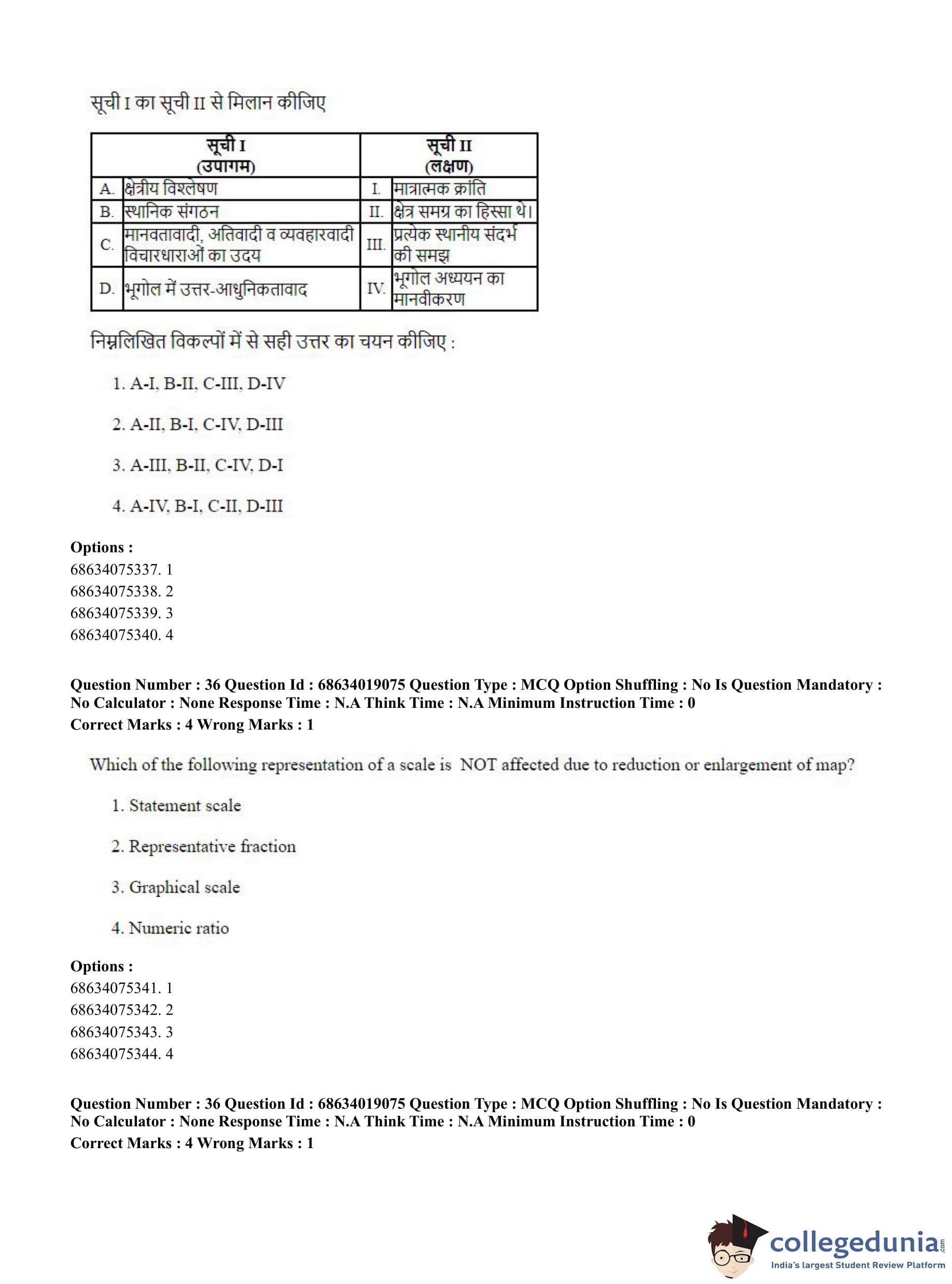 सूची I का सूची II से मिलान कीजिए

| सूची I (उपागम) | | सूची II (लक्षण) | |
|---|---|---|---|
| A. | क्षेत्रीय विश्लेषण | I. | मात्रात्मक क्रांति |
| B. | स्थानिक संगठन | II. | क्षेत्र समग्र का हिस्सा थे। |
| C. | मानवतावादी, अतिवादी व व्यवहारवादी विचारधाराओं का उदय | III. | प्रत्येक स्थानीय संदर्भ की समझ |
| D. | भूगोल में उत्तर-आधुनिकतावाद | IV. | भूगोल अध्ययन का मानवीकरण |

निम्नलिखित विकल्पों में से सही उत्तर का चयन कीजिए :

1. A-I, B-II, C-III, D-IV

2. A-II, B-I, C-IV, D-III

3. A-III, B-II, C-IV, D-I

4. A-IV, B-I, C-II, D-III

Options :
68634075337. 1
68634075338. 2
68634075339. 3
68634075340. 4

Question Number : 36 Question Id : 68634019075 Question Type : MCQ Option Shuffling : No Is Question Mandatory : No Calculator : None Response Time : N.A Think Time : N.A Minimum Instruction Time : 0
Correct Marks : 4 Wrong Marks : 1

Which of the following representation of a scale is NOT affected due to reduction or enlargement of map?

1. Statement scale

2. Representative fraction

3. Graphical scale

4. Numeric ratio

Options :
68634075341. 1
68634075342. 2
68634075343. 3
68634075344. 4

Question Number : 36 Question Id : 68634019075 Question Type : MCQ Option Shuffling : No Is Question Mandatory : No Calculator : None Response Time : N.A Think Time : N.A Minimum Instruction Time : 0
Correct Marks : 4 Wrong Marks : 1

collegedunia.com
India's largest Student Review Platform